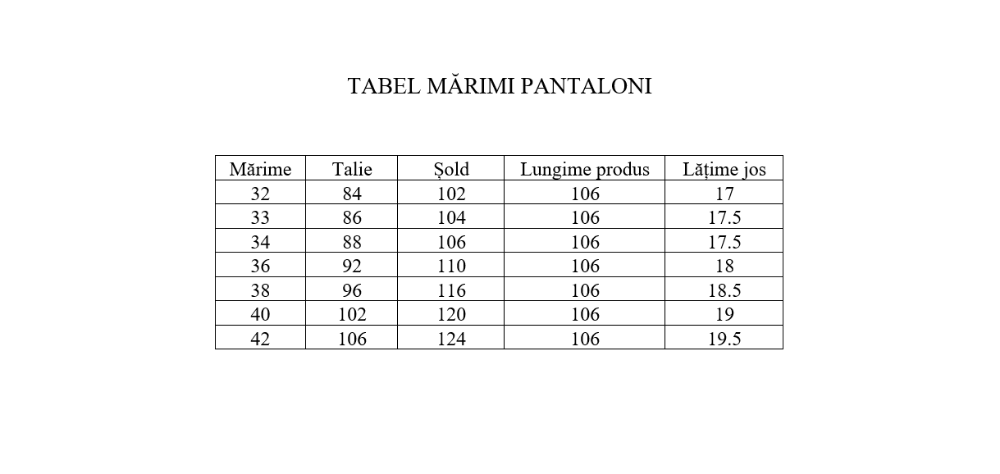 TABEL MĂRIMI PANTALONI

| Mărime | Talie | Șold | Lungime produs | Lățime jos |
|---|---|---|---|---|
| 32 | 84 | 102 | 106 | 17 |
| 33 | 86 | 104 | 106 | 17.5 |
| 34 | 88 | 106 | 106 | 17.5 |
| 36 | 92 | 110 | 106 | 18 |
| 38 | 96 | 116 | 106 | 18.5 |
| 40 | 102 | 120 | 106 | 19 |
| 42 | 106 | 124 | 106 | 19.5 |